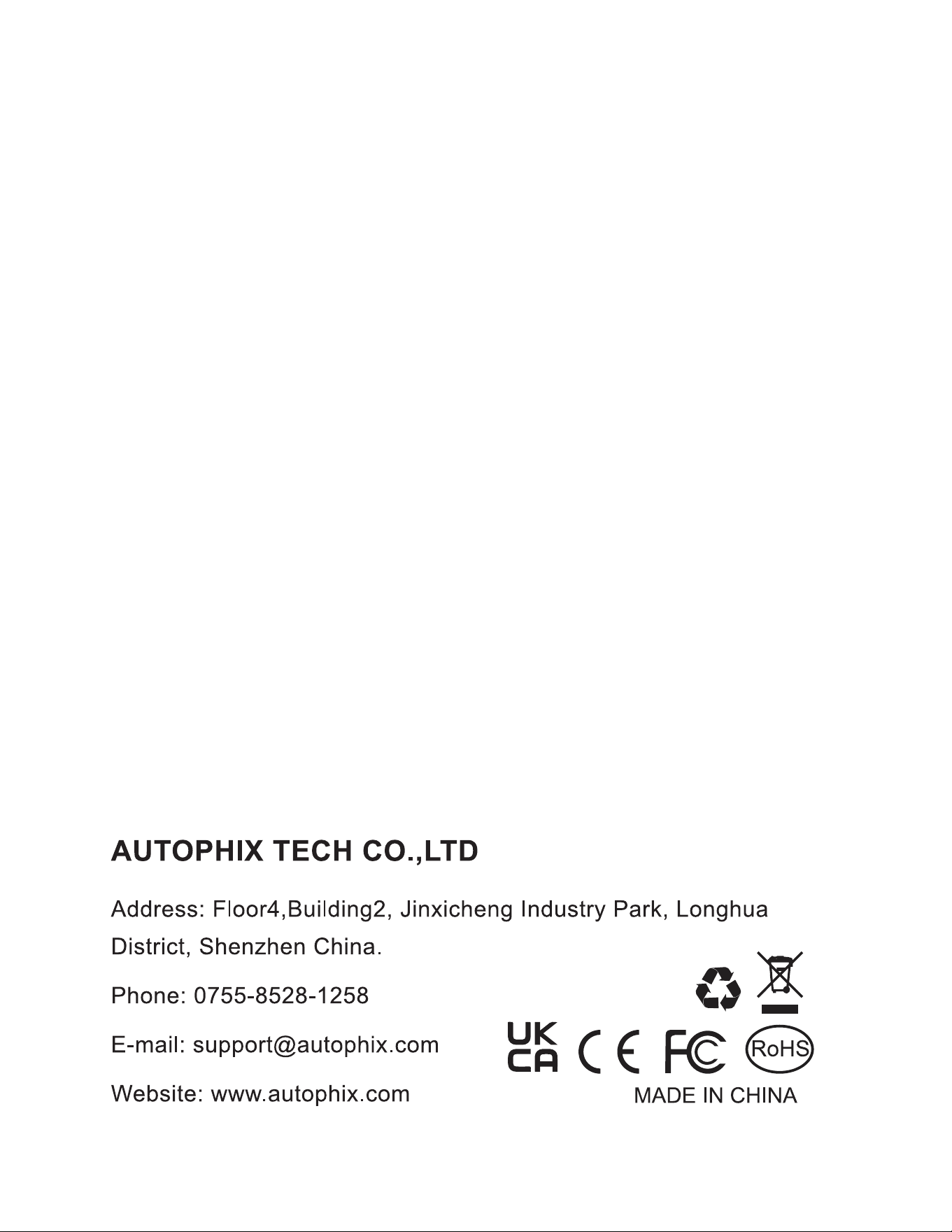 AUTOPHIX TECH CO.,LTD

Address: Floor4,Building2, Jinxicheng Industry Park, Longhua District, Shenzhen China.

Phone: 0755-8528-1258

E-mail: support@autophix.com

Website: www.autophix.com

UK CA CE FC RoHS

MADE IN CHINA